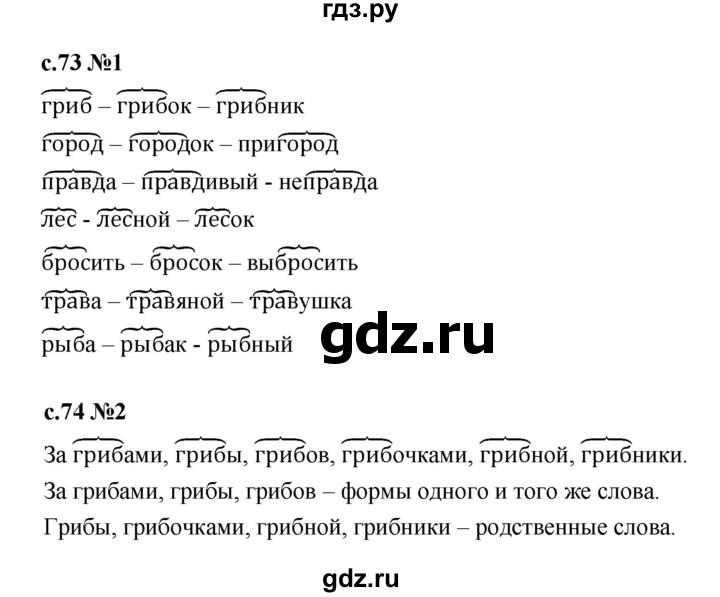 гдз.ру

с.73 №1

гриб – грибок – грибник

город – городок – пригород

правда – правдивый - неправда

лес - лесной – лесок

бросить – бросок – выбросить

трава – травяной – травушка

рыба – рыбак - рыбный

gdz.ru

с.74 №2

За грибами, грибы, грибов, грибочками, грибной, грибники.

За грибами, грибы, грибов – формы одного и того же слова.

Грибы, грибочками, грибной, грибники – родственные слова.

gdz.ru